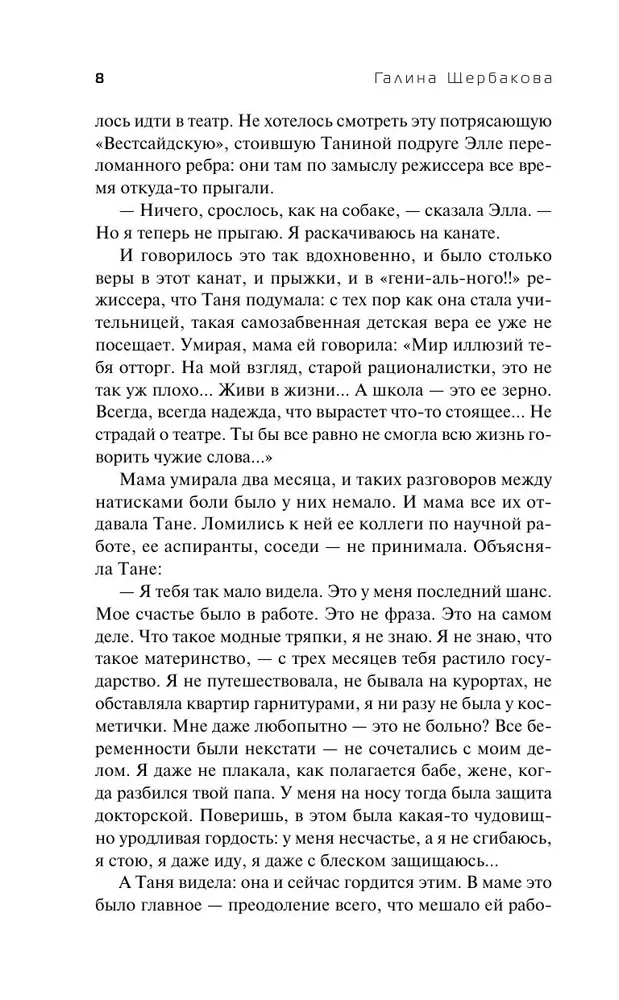 8 Галина Щербакова

лось идти в театр. Не хотелось смотреть эту потрясающую «Вестсайдскую», стоившую Таниной подруге Элле переломанного ребра: они там по замыслу режиссера все время откуда-то прыгали.

— Ничего, срослось, как на собаке, — сказала Элла. — Но я теперь не прыгаю. Я раскачиваюсь на канате.

И говорилось это так вдохновенно, и было столько веры в этот канат, и прыжки, и в «гени-аль-ного!!» режиссера, что Таня подумала: с тех пор как она стала учительницей, такая самозабвенная детская вера ее уже не посещает. Умирая, мама ей говорила: «Мир иллюзий тебя отторг. На мой взгляд, старой рационалистки, это не так уж плохо... Живи в жизни... А школа — это ее зерно. Всегда, всегда надежда, что вырастет что-то стоящее... Не страдай о театре. Ты бы все равно не смогла всю жизнь говорить чужие слова...»

Мама умирала два месяца, и таких разговоров между натисками боли было у них немало. И мама все их отдавала Тане. Ломились к ней ее коллеги по научной работе, ее аспиранты, соседи — не принимала. Объясняла Тане:

— Я тебя так мало видела. Это у меня последний шанс. Мое счастье было в работе. Это не фраза. Это на самом деле. Что такое модные тряпки, я не знаю. Я не знаю, что такое материнство, — с трех месяцев тебя растило государство. Я не путешествовала, не бывала на курортах, не обставляла квартир гарнитурами, я ни разу не была у косметички. Мне даже любопытно — это не больно? Все беременности были некстати — не сочетались с моим делом. Я даже не плакала, как полагается бабе, жене, когда разбился твой папа. У меня на носу тогда была защита докторской. Поверишь, в этом была какая-то чудовищно уродливая гордость: у меня несчастье, а я не сгибаюсь, я стою, я даже иду, я даже с блеском защищаюсь...

А Таня видела: она и сейчас гордится этим. В маме это было главное — преодоление всего, что мешало ей рабо-